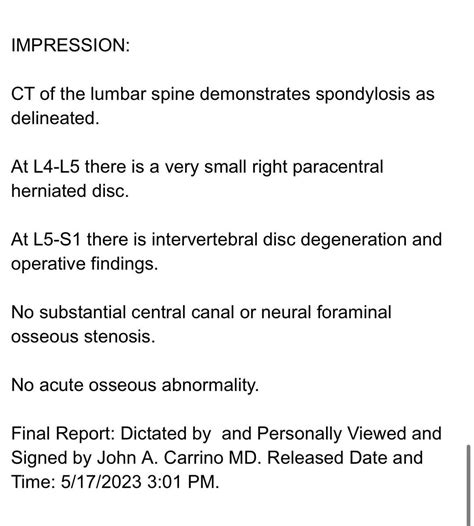 IMPRESSION:

CT of the lumbar spine demonstrates spondylosis as delineated.

At L4-L5 there is a very small right paracentral herniated disc.

At L5-S1 there is intervertebral disc degeneration and operative findings.

No substantial central canal or neural foraminal osseous stenosis.

No acute osseous abnormality.

Final Report: Dictated by  and Personally Viewed and Signed by John A. Carrino MD. Released Date and Time: 5/17/2023 3:01 PM.